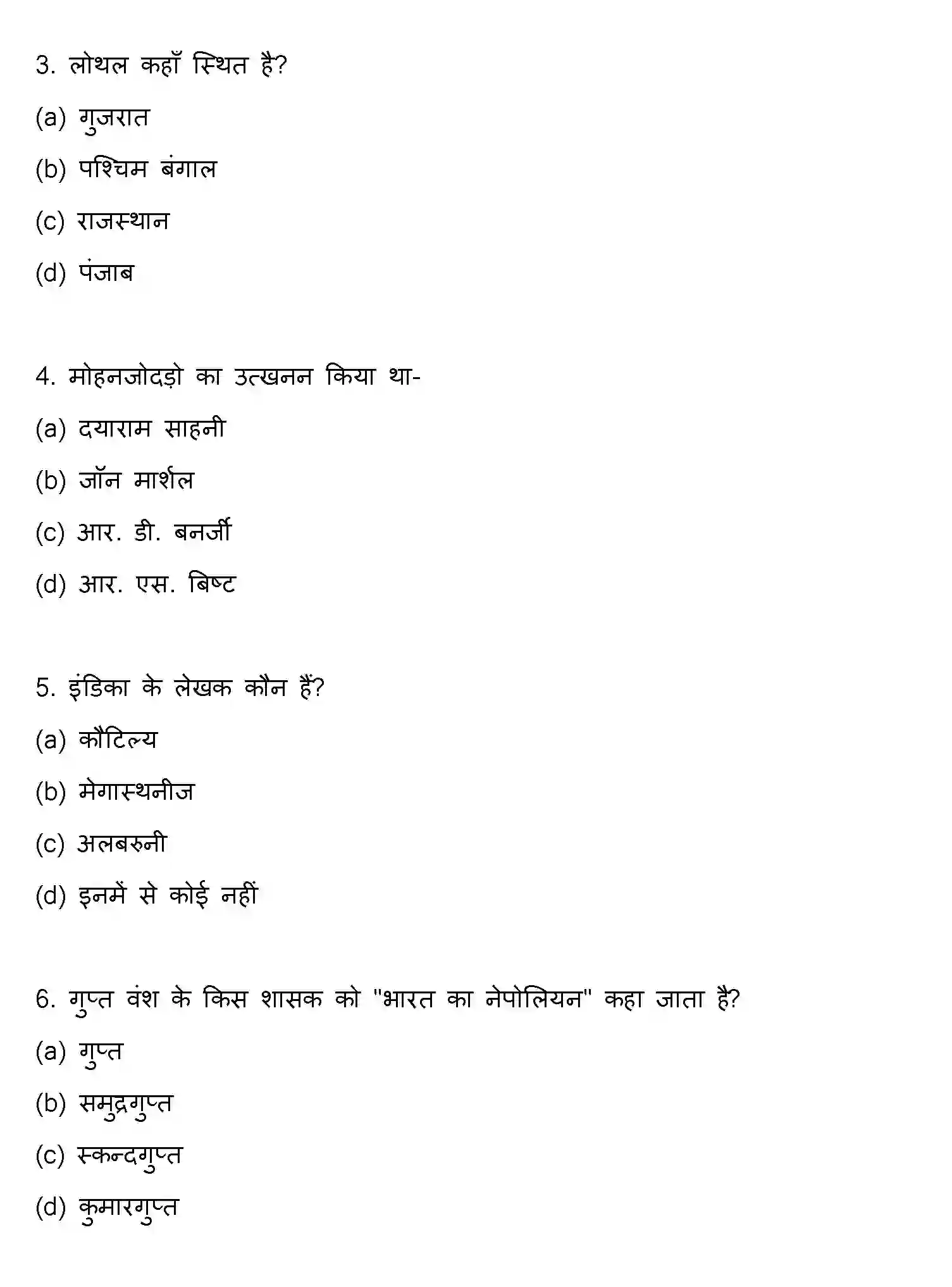 3. लोथल कहाँ स्थित है?

(a) गुजरात

(b) पश्चिम बंगाल

(c) राजस्थान

(d) पंजाब

4. मोहनजोदड़ो का उत्खनन किया था-

(a) दयाराम साहनी

(b) जॉन मार्शल

(c) आर. डी. बनर्जी

(d) आर. एस. बिष्ट

5. इंडिका के लेखक कौन हैं?

(a) कौटिल्य

(b) मेगास्थनीज

(c) अलबरुनी

(d) इनमें से कोई नहीं

6. गुप्त वंश के किस शासक को "भारत का नेपोलियन" कहा जाता है?

(a) गुप्त

(b) समुद्रगुप्त

(c) स्कन्दगुप्त

(d) कुमारगुप्त